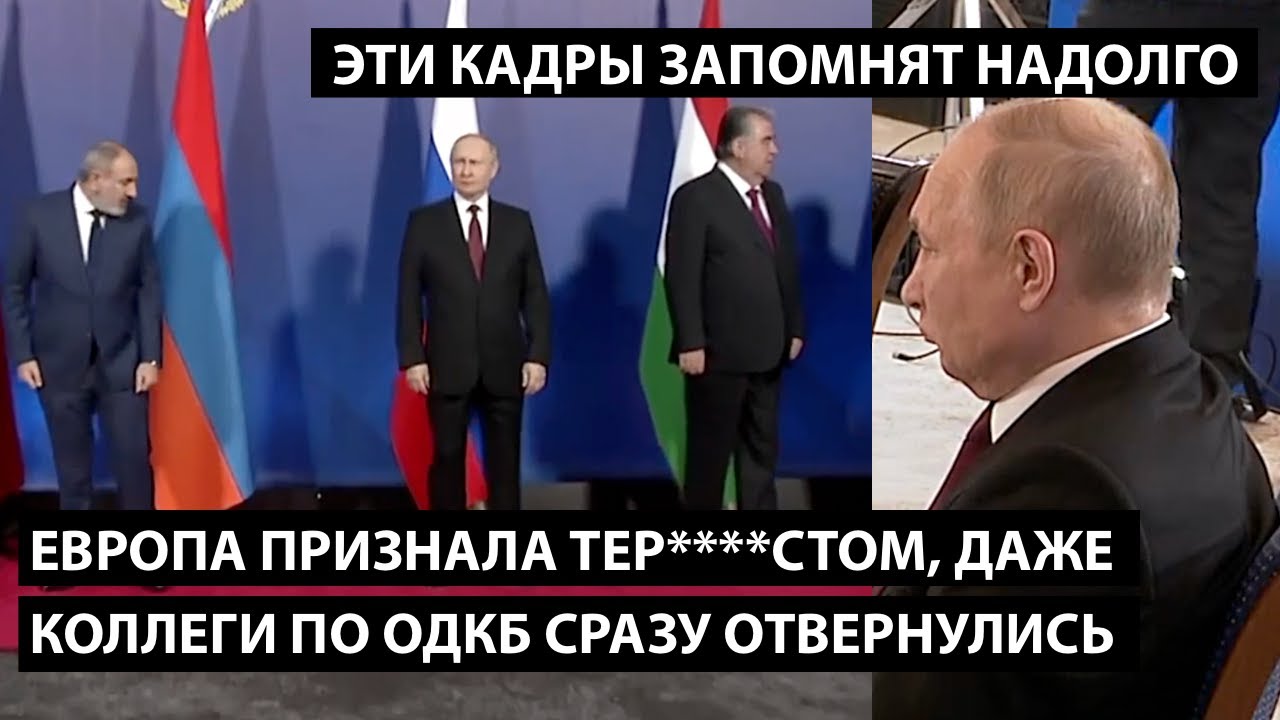 ЭТИ КАДРЫ ЗАПОМНЯТ НАДОЛГО

ЕВРОПА ПРИЗНАЛА ТЕР****СТОМ, ДАЖЕ КОЛЛЕГИ ПО ОДКБ СРАЗУ ОТВЕРНУЛИСЬ